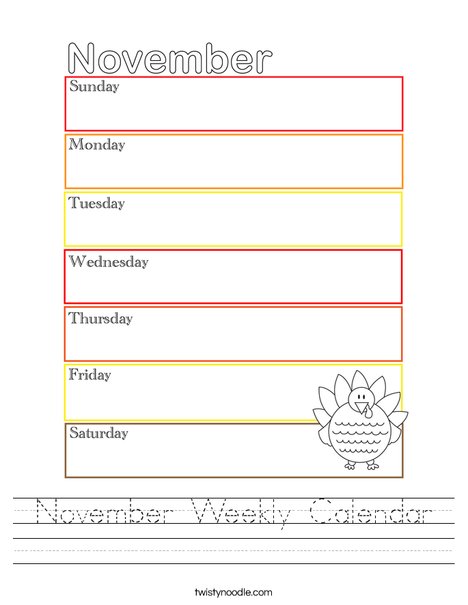 November

Sunday

Monday

Tuesday

Wednesday

Thursday

Friday

Saturday

November Weekly Calendar

twistynoodle.com